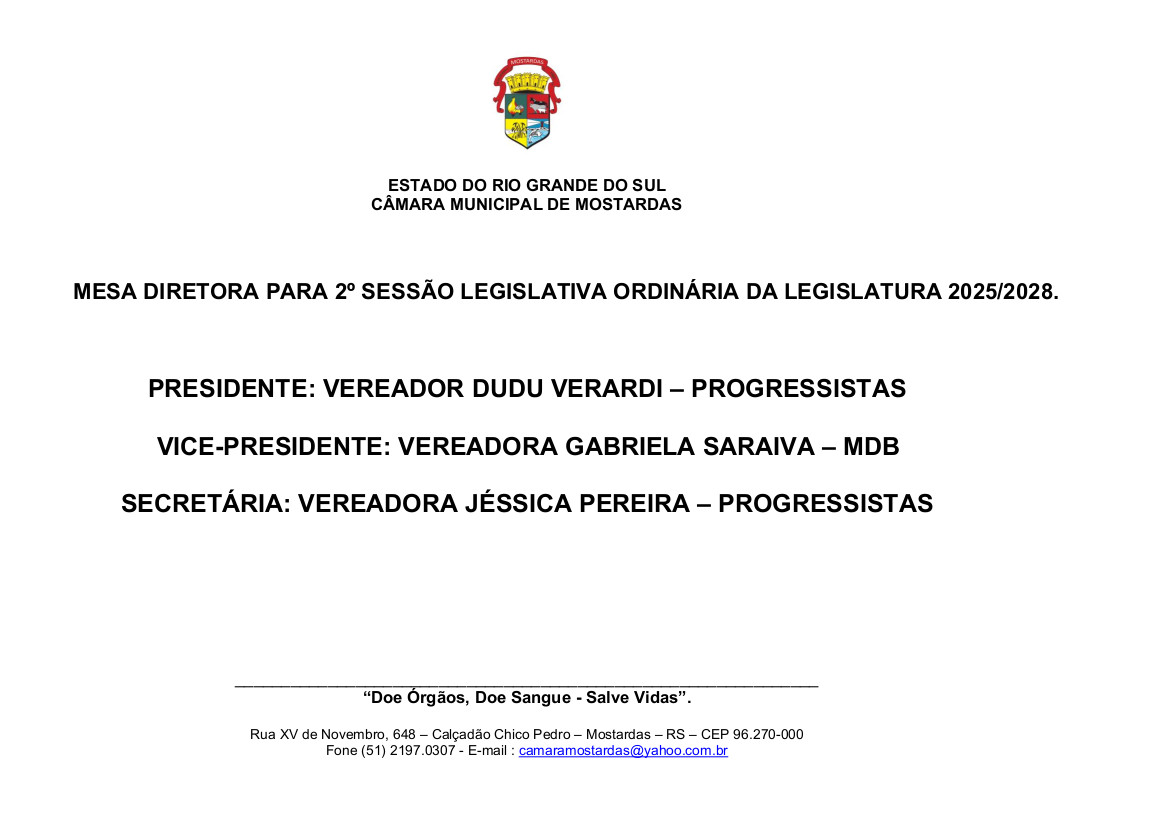 MOSTARDAS

ESTADO DO RIO GRANDE DO SUL
CÂMARA MUNICIPAL DE MOSTARDAS

MESA DIRETORA PARA 2º SESSÃO LEGISLATIVA ORDINÁRIA DA LEGISLATURA 2025/2028.

PRESIDENTE: VEREADOR DUDU VERARDI – PROGRESSISTAS

VICE-PRESIDENTE: VEREADORA GABRIELA SARAIVA – MDB

SECRETÁRIA: VEREADORA JÉSSICA PEREIRA – PROGRESSISTAS

“Doe Órgãos, Doe Sangue - Salve Vidas”.

Rua XV de Novembro, 648 – Calçadão Chico Pedro – Mostardas – RS – CEP 96.270-000
Fone (51) 2197.0307 - E-mail : camaramostardas@yahoo.com.br